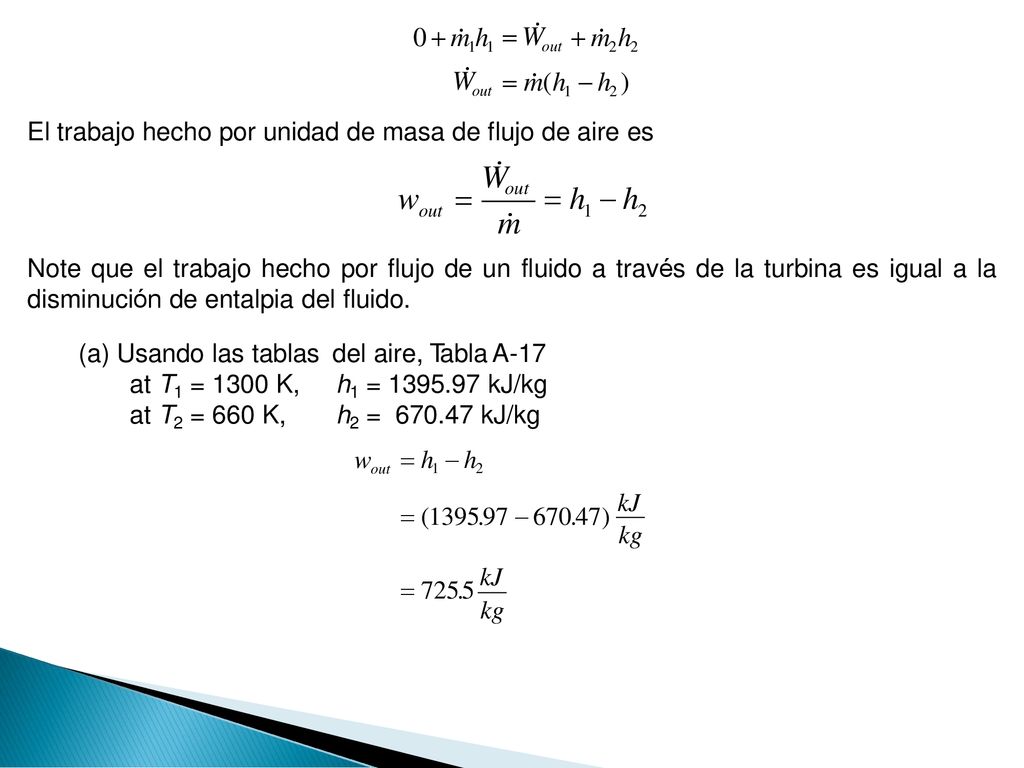 $0 + \dot{m}_1 h_1 = \dot{W}_{out} + \dot{m}_2 h_2$

$\dot{W}_{out} = \dot{m}(h_1 - h_2)$

El trabajo hecho por unidad de masa de flujo de aire es

$w_{out} = \frac{\dot{W}_{out}}{\dot{m}} = h_1 - h_2$

Note que el trabajo hecho por flujo de un fluido a través de la turbina es igual a la disminución de entalpia del fluido.

(a) Usando las tablas del aire, Tabla A-17
at $T_1$ = 1300 K, $h_1$ = 1395.97 kJ/kg
at $T_2$ = 660 K, $h_2$ = 670.47 kJ/kg

$w_{out} = h_1 - h_2$

$= (1395.97 - 670.47) \frac{kJ}{kg}$

$= 725.5 \frac{kJ}{kg}$